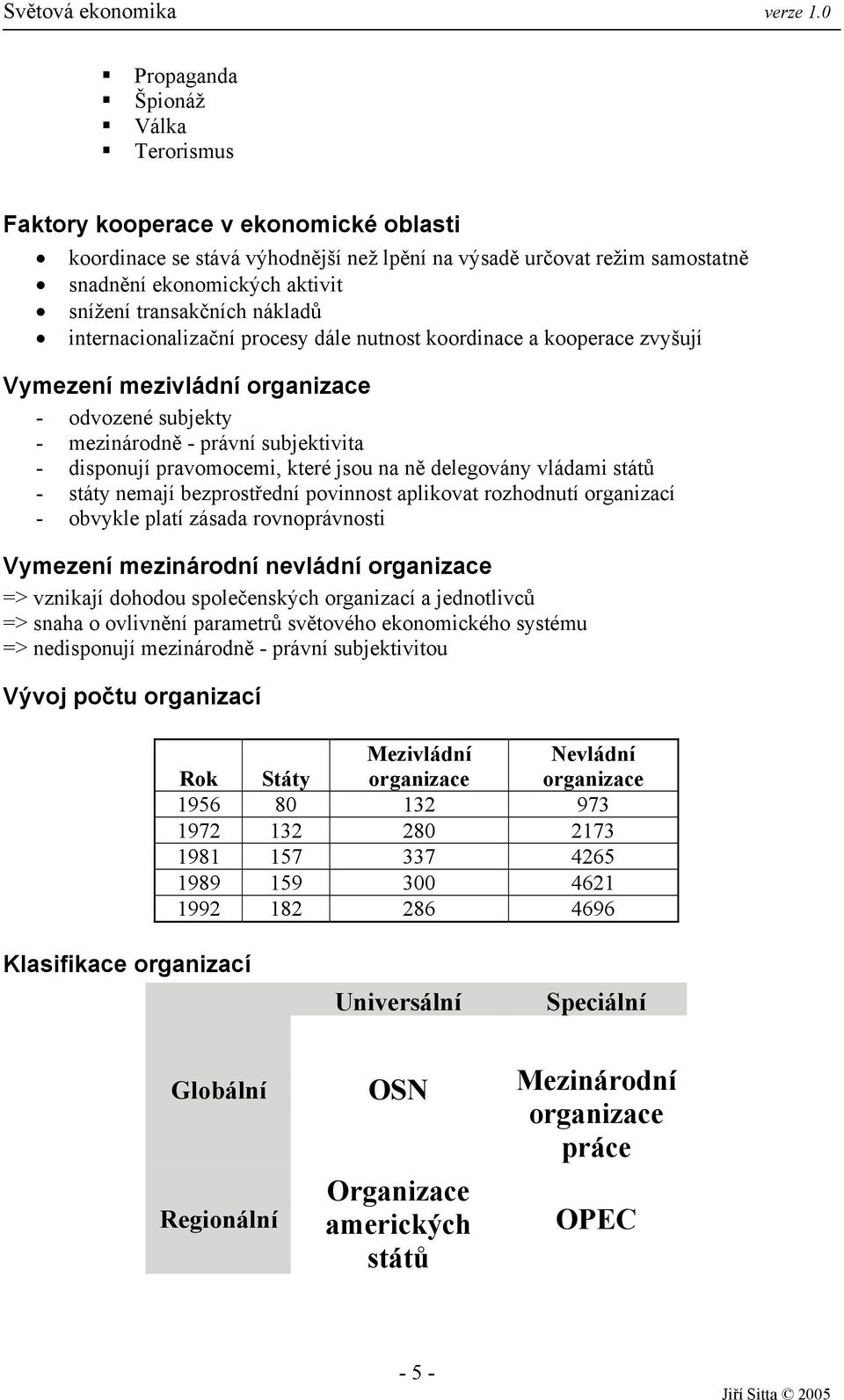 Světová ekonomika verze 1.0

- Propaganda
- Špionáž
- Válka
- Terorismus

Faktory kooperace v ekonomické oblasti

- koordinace se stává výhodnější než lpění na výsadě určovat režim samostatně
- snadnění ekonomických aktivit
- snížení transakčních nákladů
- internacionalizační procesy dále nutnost koordinace a kooperace zvyšují

Vymezení mezivládní organizace

- odvozené subjekty
- mezinárodně - právní subjektivita
- disponují pravomocemi, které jsou na ně delegovány vládami států
- státy nemají bezprostřední povinnost aplikovat rozhodnutí organizací
- obvykle platí zásada rovnoprávnosti

Vymezení mezinárodní nevládní organizace

=> vznikají dohodou společenských organizací a jednotlivců
=> snaha o ovlivnění parametrů světového ekonomického systému
=> nedisponují mezinárodně - právní subjektivitou

Vývoj počtu organizací

| Rok | Státy | Mezivládní organizace | Nevládní organizace |
|---|---|---|---|
| 1956 | 80 | 132 | 973 |
| 1972 | 132 | 280 | 2173 |
| 1981 | 157 | 337 | 4265 |
| 1989 | 159 | 300 | 4621 |
| 1992 | 182 | 286 | 4696 |

Klasifikace organizací

| | Universální | Speciální |
|---|---|---|
| Globální | OSN | Mezinárodní organizace práce |
| Regionální | Organizace amerických států | OPEC |

- 5 -

Jiří Sitta © 2005